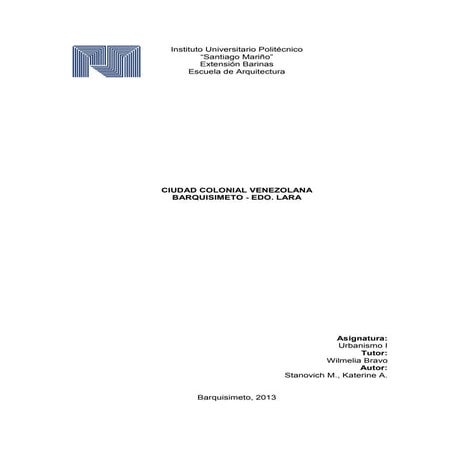 Instituto Universitario Politécnico
"Santiago Mariño"
Extensión Barinas
Escuela de Arquitectura

CIUDAD COLONIAL VENEZOLANA
BARQUISIMETO - EDO. LARA

Asignatura:
Urbanismo I
Tutor:
Wilmelia Bravo
Autor:
Stanovich M., Katerine A.

Barquisimeto, 2013